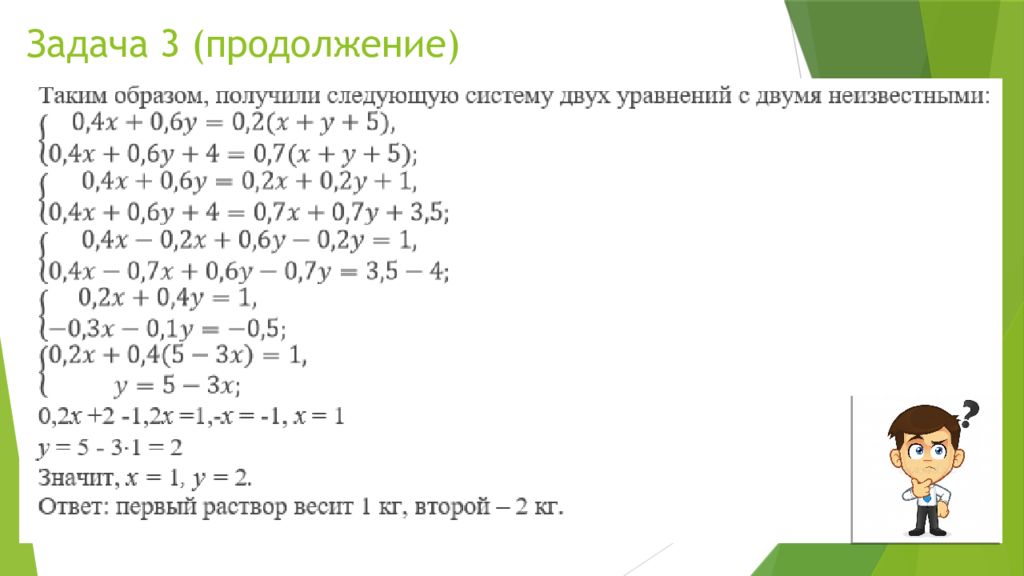 Задача 3 (продолжение)

Таким образом, получили следующую систему двух уравнений с двумя неизвестными:

$\begin{cases} 0,4x + 0,6y = 0,2(x + y + 5), \\ 0,4x + 0,6y + 4 = 0,7(x + y + 5); \end{cases}$

$\begin{cases} 0,4x + 0,6y = 0,2x + 0,2y + 1, \\ 0,4x + 0,6y + 4 = 0,7x + 0,7y + 3,5; \end{cases}$

$\begin{cases} 0,4x - 0,2x + 0,6y - 0,2y = 1, \\ 0,4x - 0,7x + 0,6y - 0,7y = 3,5 - 4; \end{cases}$

$\begin{cases} 0,2x + 0,4y = 1, \\ -0,3x - 0,1y = -0,5; \end{cases}$

$\begin{cases} 0,2x + 0,4(5 - 3x) = 1, \\ y = 5 - 3x; \end{cases}$

$0,2x + 2 - 1,2x = 1, -x = -1, x = 1$

$y = 5 - 3 \cdot 1 = 2$

Значит, $x = 1$, $y = 2$.

Ответ: первый раствор весит 1 кг, второй – 2 кг.

?